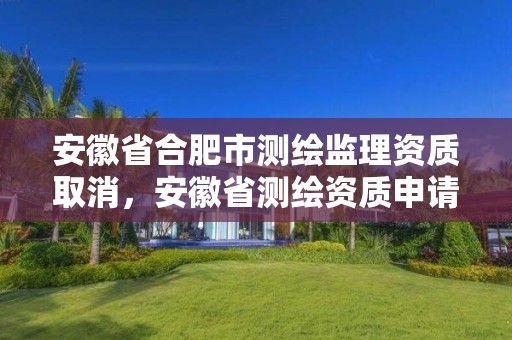 安徽省合肥市测绘监理资质取消，安徽省测绘资质申请